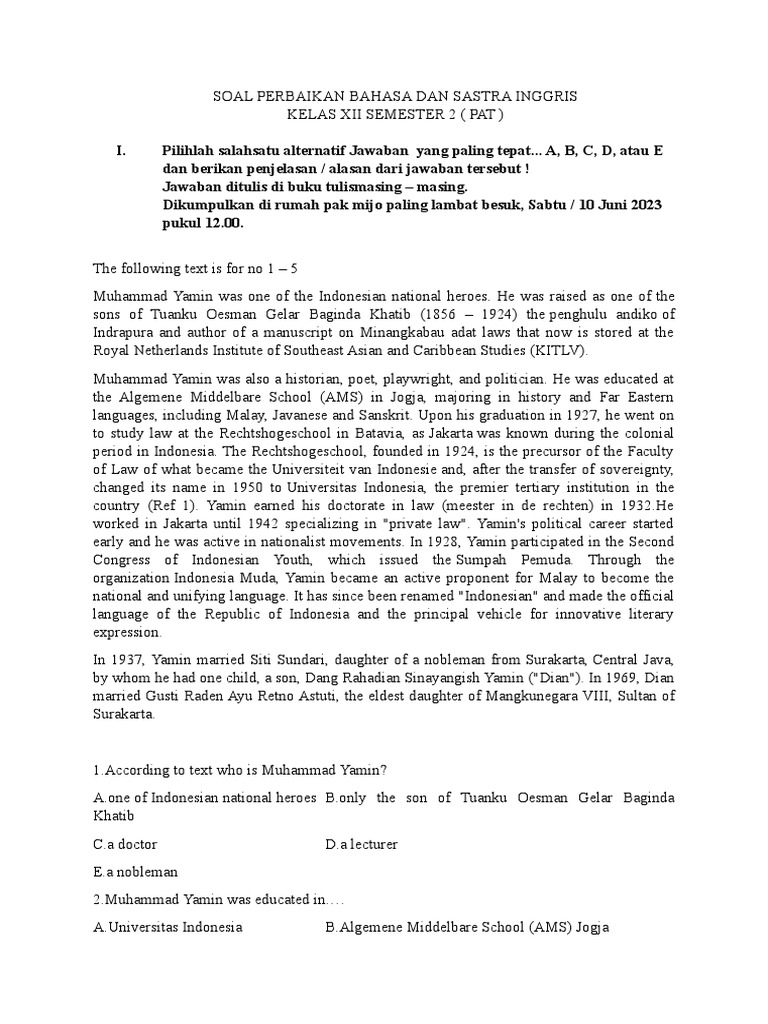 SOAL PERBAIKAN BAHASA DAN SASTRA INGGRIS
KELAS XII SEMESTER 2 ( PAT )

I. Pilihlah salahsatu alternatif Jawaban yang paling tepat... A, B, C, D, atau E dan berikan penjelasan / alasan dari jawaban tersebut !
Jawaban ditulis di buku tulismasing – masing.
Dikumpulkan di rumah pak mijo paling lambat besuk, Sabtu / 10 Juni 2023 pukul 12.00.

The following text is for no 1 – 5

Muhammad Yamin was one of the Indonesian national heroes. He was raised as one of the sons of Tuanku Oesman Gelar Baginda Khatib (1856 – 1924) the penghulu andiko of Indrapura and author of a manuscript on Minangkabau adat laws that now is stored at the Royal Netherlands Institute of Southeast Asian and Caribbean Studies (KITLV).

Muhammad Yamin was also a historian, poet, playwright, and politician. He was educated at the Algemene Middelbare School (AMS) in Jogja, majoring in history and Far Eastern languages, including Malay, Javanese and Sanskrit. Upon his graduation in 1927, he went on to study law at the Rechtshogeschool in Batavia, as Jakarta was known during the colonial period in Indonesia. The Rechtshogeschool, founded in 1924, is the precursor of the Faculty of Law of what became the Universiteit van Indonesie and, after the transfer of sovereignty, changed its name in 1950 to Universitas Indonesia, the premier tertiary institution in the country (Ref 1). Yamin earned his doctorate in law (meester in de rechten) in 1932.He worked in Jakarta until 1942 specializing in "private law". Yamin's political career started early and he was active in nationalist movements. In 1928, Yamin participated in the Second Congress of Indonesian Youth, which issued the Sumpah Pemuda. Through the organization Indonesia Muda, Yamin became an active proponent for Malay to become the national and unifying language. It has since been renamed "Indonesian" and made the official language of the Republic of Indonesia and the principal vehicle for innovative literary expression.

In 1937, Yamin married Siti Sundari, daughter of a nobleman from Surakarta, Central Java, by whom he had one child, a son, Dang Rahadian Sinayangish Yamin ("Dian"). In 1969, Dian married Gusti Raden Ayu Retno Astuti, the eldest daughter of Mangkunegara VIII, Sultan of Surakarta.

1.According to text who is Muhammad Yamin?

A.one of Indonesian national heroes B.only the son of Tuanku Oesman Gelar Baginda Khatib

C.a doctor D.a lecturer

E.a nobleman

2.Muhammad Yamin was educated in….

A.Universitas Indonesia B.Algemene Middelbare School (AMS) Jogja